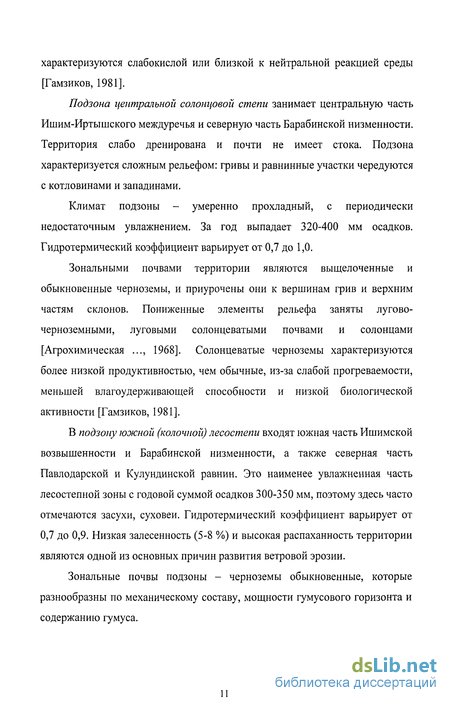 характеризуются слабокислой или близкой к нейтральной реакцией среды [Гамзиков, 1981].

Подзона центральной солонцовой степи занимает центральную часть Ишим-Иртышского междуречья и северную часть Барабинской низменности. Территория слабо дренирована и почти не имеет стока. Подзона характеризуется сложным рельефом: гривы и равнинные участки чередуются с котловинами и западинами.

Климат подзоны – умеренно прохладный, с периодически недостаточным увлажнением. За год выпадает 320-400 мм осадков. Гидротермический коэффициент варьирует от 0,7 до 1,0.

Зональными почвами территории являются выщелоченные и обыкновенные черноземы, и приурочены они к вершинам грив и верхним частям склонов. Пониженные элементы рельефа заняты лугово-черноземными, луговыми солонцеватыми почвами и солонцами [Агрохимическая …, 1968]. Солонцеватые черноземы характеризуются более низкой продуктивностью, чем обычные, из-за слабой прогреваемости, меньшей влагоудерживающей способности и низкой биологической активности [Гамзиков, 1981].

В подзону южной (колочной) лесостепи входят южная часть Ишимской возвышенности и Барабинской низменности, а также северная часть Павлодарской и Кулундинской равнин. Это наименее увлажненная часть лесостепной зоны с годовой суммой осадков 300-350 мм, поэтому здесь часто отмечаются засухи, суховеи. Гидротермический коэффициент варьирует от 0,7 до 0,9. Низкая залесенность (5-8 %) и высокая распаханность территории являются одной из основных причин развития ветровой эрозии.

Зональные почвы подзоны – черноземы обыкновенные, которые разнообразны по механическому составу, мощности гумусового горизонта и содержанию гумуса.

dsLib.net
библиотека диссертаций

11